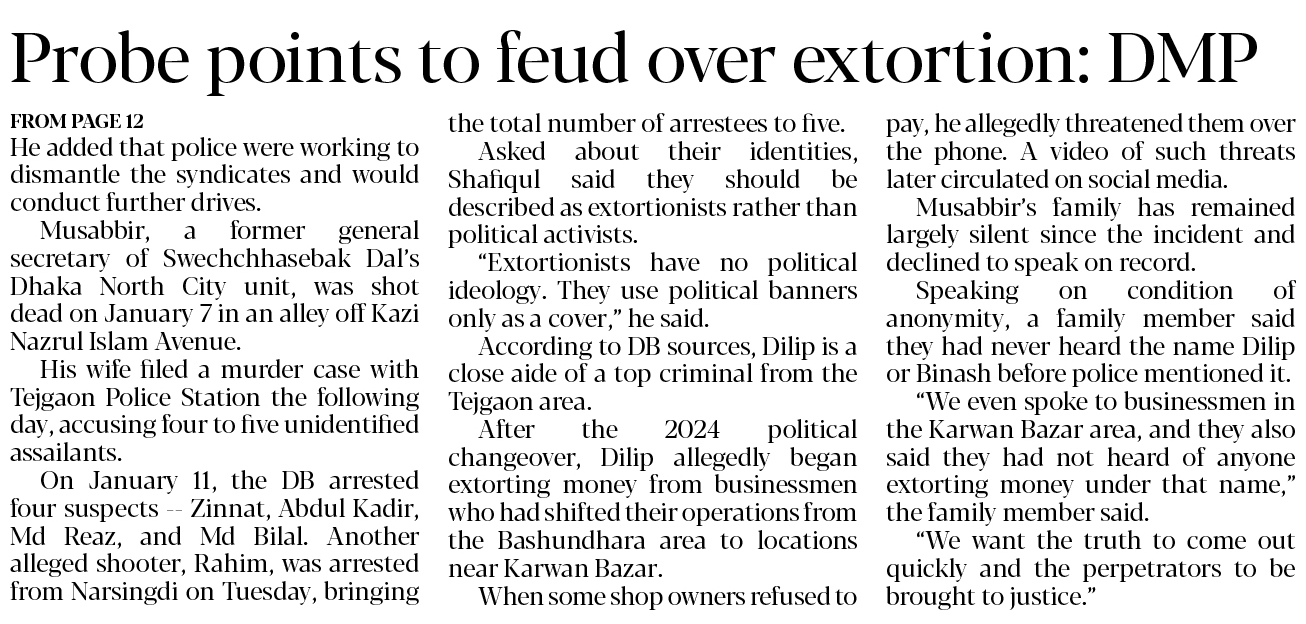 Probe points to feud over extortion: DMP

FROM PAGE 12
He added that police were working to dismantle the syndicates and would conduct further drives.

Musabbir, a former general secretary of Swechchhasebak Dal's Dhaka North City unit, was shot dead on January 7 in an alley off Kazi Nazrul Islam Avenue.

His wife filed a murder case with Tejgaon Police Station the following day, accusing four to five unidentified assailants.

On January 11, the DB arrested four suspects -- Zinnat, Abdul Kadir, Md Reaz, and Md Bilal. Another alleged shooter, Rahim, was arrested from Narsingdi on Tuesday, bringing the total number of arrestees to five.

Asked about their identities, Shafiqul said they should be described as extortionists rather than political activists.

"Extortionists have no political ideology. They use political banners only as a cover," he said.

According to DB sources, Dilip is a close aide of a top criminal from the Tejgaon area.

After the 2024 political changeover, Dilip allegedly began extorting money from businessmen who had shifted their operations from the Bashundhara area to locations near Karwan Bazar.

When some shop owners refused to pay, he allegedly threatened them over the phone. A video of such threats later circulated on social media.

Musabbir's family has remained largely silent since the incident and declined to speak on record.

Speaking on condition of anonymity, a family member said they had never heard the name Dilip or Binash before police mentioned it.

"We even spoke to businessmen in the Karwan Bazar area, and they also said they had not heard of anyone extorting money under that name," the family member said.

"We want the truth to come out quickly and the perpetrators to be brought to justice."